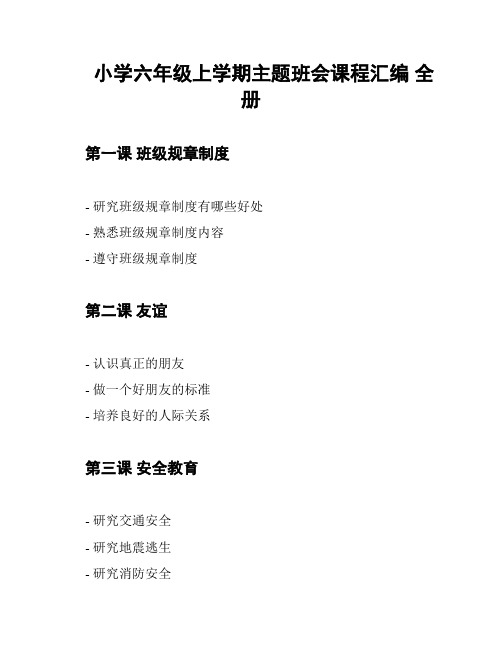 小学六年级上学期主题班会课程汇编 全册

第一课 班级规章制度

- 研究班级规章制度有哪些好处
- 熟悉班级规章制度内容
- 遵守班级规章制度

第二课 友谊

- 认识真正的朋友
- 做一个好朋友的标准
- 培养良好的人际关系

第三课 安全教育

- 研究交通安全
- 研究地震逃生
- 研究消防安全